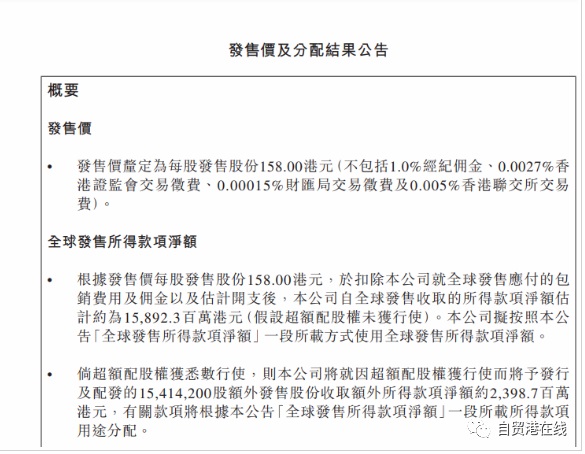 發售價及分配結果公告

概要

發售價

• 發售價釐定為每股發售股份158.00港元(不包括1.0%經紀佣金、0.0027%香港證監會交易徵費、0.00015%財匯局交易徵費及0.005%香港聯交所交易費)。

全球發售所得款項淨額

• 根據發售價每股發售股份158.00港元,於扣除本公司就全球發售應付的包銷費用及佣金以及估計開支後,本公司自全球發售收取的所得款項淨額估計約為15,892.3百萬港元(假設超額配股權未獲行使)。本公司擬按照本公告「全球發售所得款項淨額」一段所載方式使用全球發售所得款項淨額。

• 倘超額配股權獲悉數行使,則本公司將就因超額配股權獲行使而將予發行及配發的15,414,200股額外發售股份收取額外所得款項淨額約2,398.7百萬港元,有關款項將根據本公告「全球發售所得款項淨額」一段所載所得款項用途分配。

自贸港在线